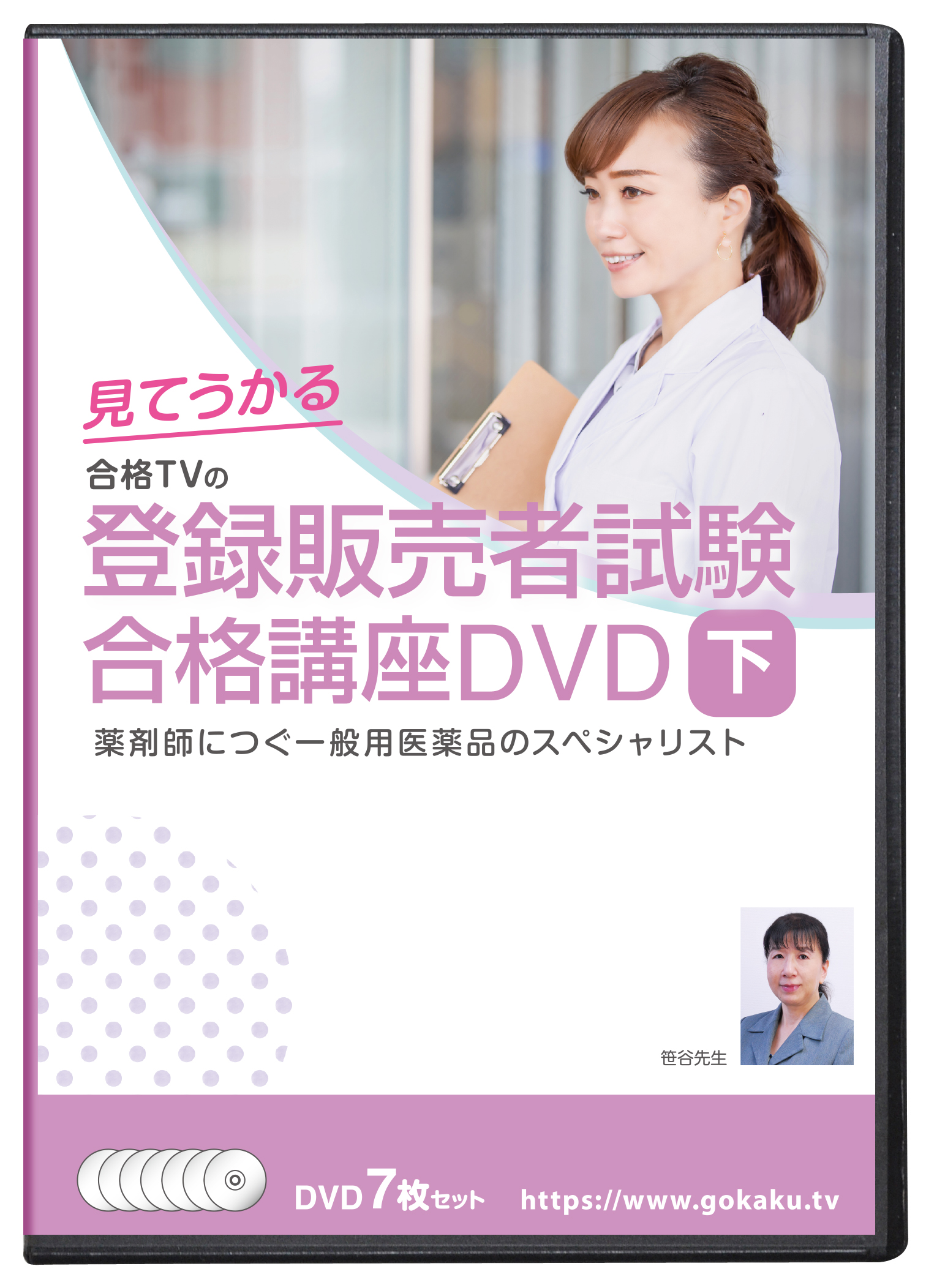 見てうかる

合格TVの

登録販売者試験
合格講座DVD 下

薬剤師につぐ一般用医薬品のスペシャリスト

笹谷先生

DVD 7枚セット https://www.gokaku.tv